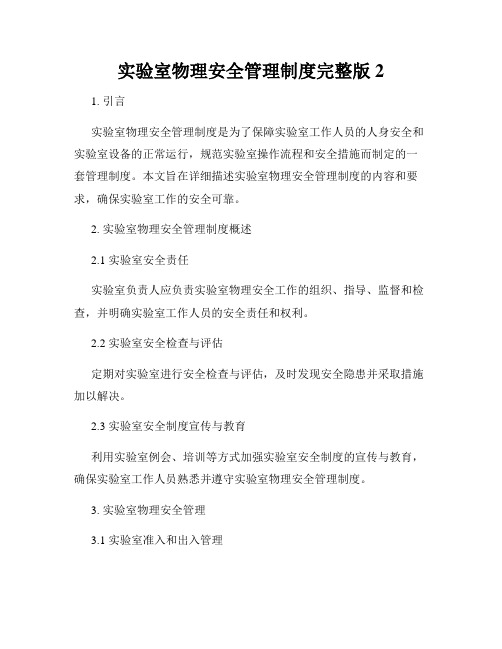 实验室物理安全管理制度完整版 2

1. 引言

实验室物理安全管理制度是为了保障实验室工作人员的人身安全和实验室设备的正常运行，规范实验室操作流程和安全措施而制定的一套管理制度。本文旨在详细描述实验室物理安全管理制度的内容和要求，确保实验室工作的安全可靠。

2. 实验室物理安全管理制度概述

2.1 实验室安全责任

实验室负责人应负责实验室物理安全工作的组织、指导、监督和检查，并明确实验室工作人员的安全责任和权利。

2.2 实验室安全检查与评估

定期对实验室进行安全检查与评估，及时发现安全隐患并采取措施加以解决。

2.3 实验室安全制度宣传与教育

利用实验室例会、培训等方式加强实验室安全制度的宣传与教育，确保实验室工作人员熟悉并遵守实验室物理安全管理制度。

3. 实验室物理安全管理

3.1 实验室准入和出入管理